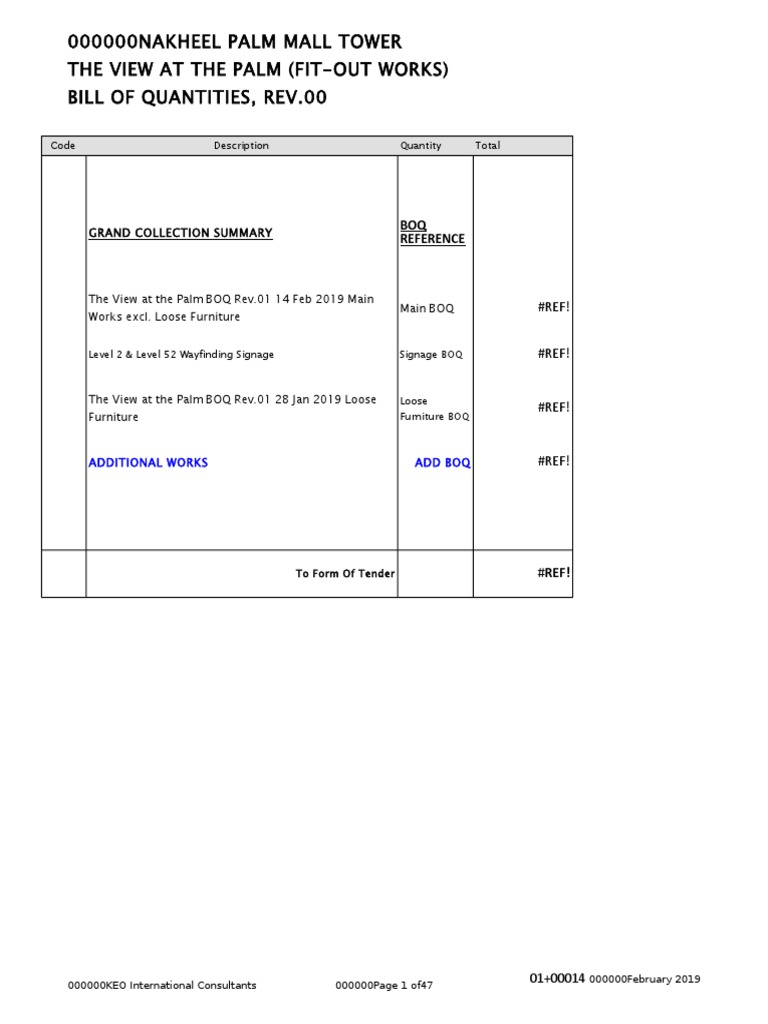 000000NAKHEEL PALM MALL TOWER
THE VIEW AT THE PALM (FIT-OUT WORKS)
BILL OF QUANTITIES, REV.00

| Code | Description | Quantity | Total |
|---|---|---|---|
| | GRAND COLLECTION SUMMARY | BOQ REFERENCE | |
| | The View at the Palm BOQ Rev.01 14 Feb 2019 Main Works excl. Loose Furniture | Main BOQ | #REF! |
| | Level 2 & Level 52 Wayfinding Signage | Signage BOQ | #REF! |
| | The View at the Palm BOQ Rev.01 28 Jan 2019 Loose Furniture | Loose Furniture BOQ | #REF! |
| | ADDITIONAL WORKS | ADD BOQ | #REF! |
| | To Form Of Tender | | #REF! |

000000KEO International Consultants 000000Page 1 of47 01+00014 000000February 2019